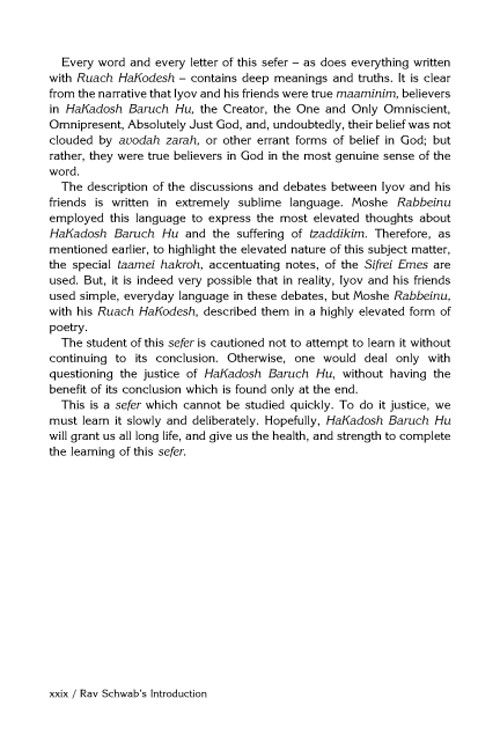 Every word and every letter of this sefer – as does everything written with Ruach HaKodesh – contains deep meanings and truths. It is clear from the narrative that Iyov and his friends were true maaminim, believers in HaKadosh Baruch Hu, the Creator, the One and Only Omniscient, Omnipresent, Absolutely Just God, and, undoubtedly, their belief was not clouded by avodah zarah, or other errant forms of belief in God; but rather, they were true believers in God in the most genuine sense of the word.

The description of the discussions and debates between Iyov and his friends is written in extremely sublime language. Moshe Rabbeinu employed this language to express the most elevated thoughts about HaKadosh Baruch Hu and the suffering of tzaddikim. Therefore, as mentioned earlier, to highlight the elevated nature of this subject matter, the special taamei hakroh, accentuating notes, of the Sifrei Emes are used. But, it is indeed very possible that in reality, Iyov and his friends used simple, everyday language in these debates, but Moshe Rabbeinu, with his Ruach HaKodesh, described them in a highly elevated form of poetry.

The student of this sefer is cautioned not to attempt to learn it without continuing to its conclusion. Otherwise, one would deal only with questioning the justice of HaKadosh Baruch Hu, without having the benefit of its conclusion which is found only at the end.

This is a sefer which cannot be studied quickly. To do it justice, we must learn it slowly and deliberately. Hopefully, HaKadosh Baruch Hu will grant us all long life, and give us the health, and strength to complete the learning of this sefer.

xxix / Rav Schwab's Introduction